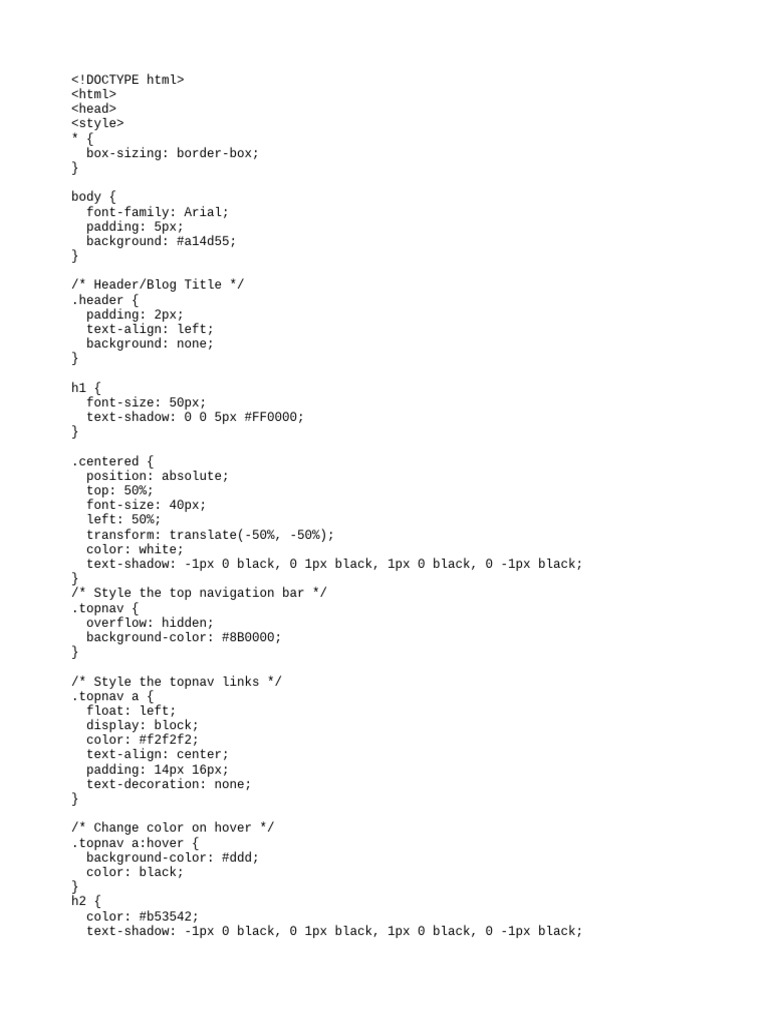 <!DOCTYPE html>
<html>
<head>
<style>
* {
  box-sizing: border-box;
}

body {
  font-family: Arial;
  padding: 5px;
  background: #a14d55;
}

/* Header/Blog Title */
.header {
  padding: 2px;
  text-align: left;
  background: none;
}

h1 {
  font-size: 50px;
  text-shadow: 0 0 5px #FF0000;
}

.centered {
  position: absolute;
  top: 50%;
  font-size: 40px;
  left: 50%;
  transform: translate(-50%, -50%);
  color: white;
  text-shadow: -1px 0 black, 0 1px black, 1px 0 black, 0 -1px black;
}
/* Style the top navigation bar */
.topnav {
  overflow: hidden;
  background-color: #8B0000;
}

/* Style the topnav links */
.topnav a {
  float: left;
  display: block;
  color: #f2f2f2;
  text-align: center;
  padding: 14px 16px;
  text-decoration: none;
}

/* Change color on hover */
.topnav a:hover {
  background-color: #ddd;
  color: black;
}
h2 {
  color: #b53542;
  text-shadow: -1px 0 black, 0 1px black, 1px 0 black, 0 -1px black;